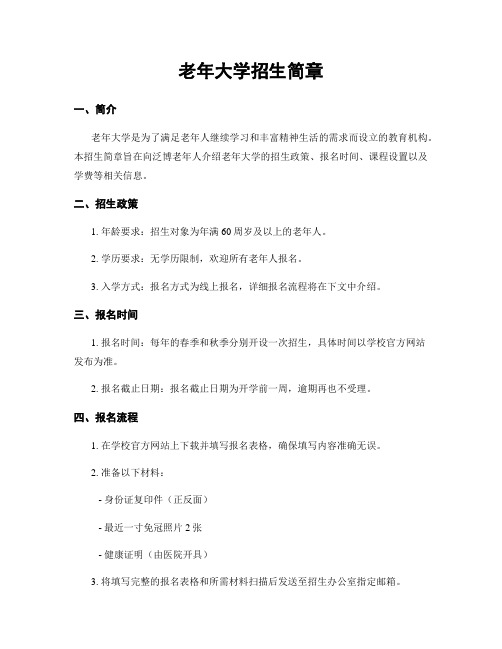 老年大学招生简章

一、简介

老年大学是为了满足老年人继续学习和丰富精神生活的需求而设立的教育机构。本招生简章旨在向泛博老年人介绍老年大学的招生政策、报名时间、课程设置以及学费等相关信息。

二、招生政策

1. 年龄要求：招生对象为年满 60 周岁及以上的老年人。

2. 学历要求：无学历限制，欢迎所有老年人报名。

3. 入学方式：报名方式为线上报名，详细报名流程将在下文中介绍。

三、报名时间

1. 报名时间：每年的春季和秋季分别开设一次招生，具体时间以学校官方网站发布为准。

2. 报名截止日期：报名截止日期为开学前一周，逾期再也不受理。

四、报名流程

1. 在学校官方网站上下载并填写报名表格，确保填写内容准确无误。

2. 准备以下材料：

- 身份证复印件（正反面）

- 最近一寸免冠照片 2 张

- 健康证明（由医院开具）

3. 将填写完整的报名表格和所需材料扫描后发送至招生办公室指定邮箱。